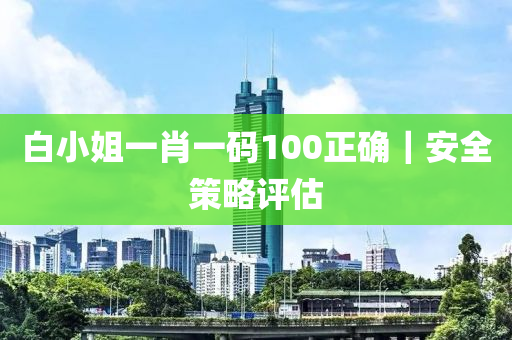 白小姐一肖一码100正确｜安全策略评估